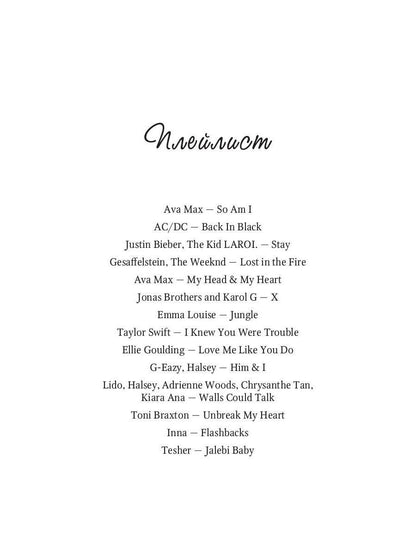 Плейлист

Ava Max — So Am I
AC/DC — Back In Black
Justin Bieber, The Kid LAROI. — Stay
Gesaffelstein, The Weeknd — Lost in the Fire
Ava Max — My Head & My Heart
Jonas Brothers and Karol G — X
Emma Louise — Jungle
Taylor Swift — I Knew You Were Trouble
Ellie Goulding — Love Me Like You Do
G-Eazy, Halsey — Him & I
Lido, Halsey, Adrienne Woods, Chrysanthe Tan, Kiara Ana — Walls Could Talk
Toni Braxton — Unbreak My Heart
Inna — Flashbacks
Tesher — Jalebi Baby